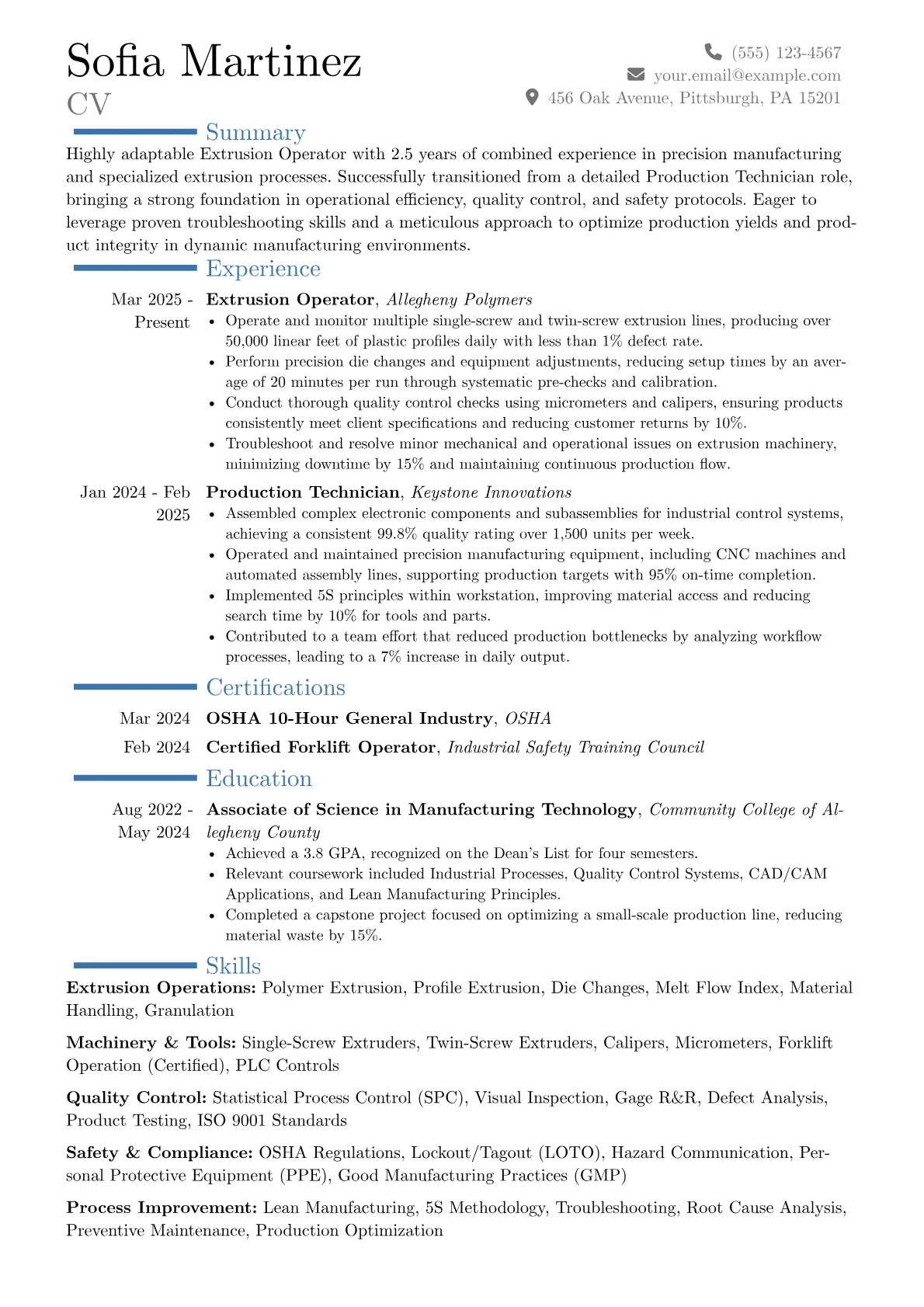 Sofia Martinez
CV

(555) 123-4567
your.email@example.com
456 Oak Avenue, Pittsburgh, PA 15201

Summary

Highly adaptable Extrusion Operator with 2.5 years of combined experience in precision manufacturing and specialized extrusion processes. Successfully transitioned from a detailed Production Technician role, bringing a strong foundation in operational efficiency, quality control, and safety protocols. Eager to leverage proven troubleshooting skills and a meticulous approach to optimize production yields and product integrity in dynamic manufacturing environments.

Experience

Mar 2025 - Present
Extrusion Operator, Allegheny Polymers
• Operate and monitor multiple single-screw and twin-screw extrusion lines, producing over 50,000 linear feet of plastic profiles daily with less than 1% defect rate.
• Perform precision die changes and equipment adjustments, reducing setup times by an average of 20 minutes per run through systematic pre-checks and calibration.
• Conduct thorough quality control checks using micrometers and calipers, ensuring products consistently meet client specifications and reducing customer returns by 10%.
• Troubleshoot and resolve minor mechanical and operational issues on extrusion machinery, minimizing downtime by 15% and maintaining continuous production flow.

Jan 2024 - Feb 2025
Production Technician, Keystone Innovations
• Assembled complex electronic components and subassemblies for industrial control systems, achieving a consistent 99.8% quality rating over 1,500 units per week.
• Operated and maintained precision manufacturing equipment, including CNC machines and automated assembly lines, supporting production targets with 95% on-time completion.
• Implemented 5S principles within workstation, improving material access and reducing search time by 10% for tools and parts.
• Contributed to a team effort that reduced production bottlenecks by analyzing workflow processes, leading to a 7% increase in daily output.

Certifications

Mar 2024 OSHA 10-Hour General Industry, OSHA
Feb 2024 Certified Forklift Operator, Industrial Safety Training Council

Education

Aug 2022 - May 2024
Associate of Science in Manufacturing Technology, Community College of Allegheny County
• Achieved a 3.8 GPA, recognized on the Dean's List for four semesters.
• Relevant coursework included Industrial Processes, Quality Control Systems, CAD/CAM Applications, and Lean Manufacturing Principles.
• Completed a capstone project focused on optimizing a small-scale production line, reducing material waste by 15%.

Skills

Extrusion Operations: Polymer Extrusion, Profile Extrusion, Die Changes, Melt Flow Index, Material Handling, Granulation

Machinery & Tools: Single-Screw Extruders, Twin-Screw Extruders, Calipers, Micrometers, Forklift Operation (Certified), PLC Controls

Quality Control: Statistical Process Control (SPC), Visual Inspection, Gage R&R, Defect Analysis, Product Testing, ISO 9001 Standards

Safety & Compliance: OSHA Regulations, Lockout/Tagout (LOTO), Hazard Communication, Personal Protective Equipment (PPE), Good Manufacturing Practices (GMP)

Process Improvement: Lean Manufacturing, 5S Methodology, Troubleshooting, Root Cause Analysis, Preventive Maintenance, Production Optimization